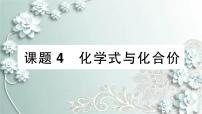 课题 4　化学式与化合价